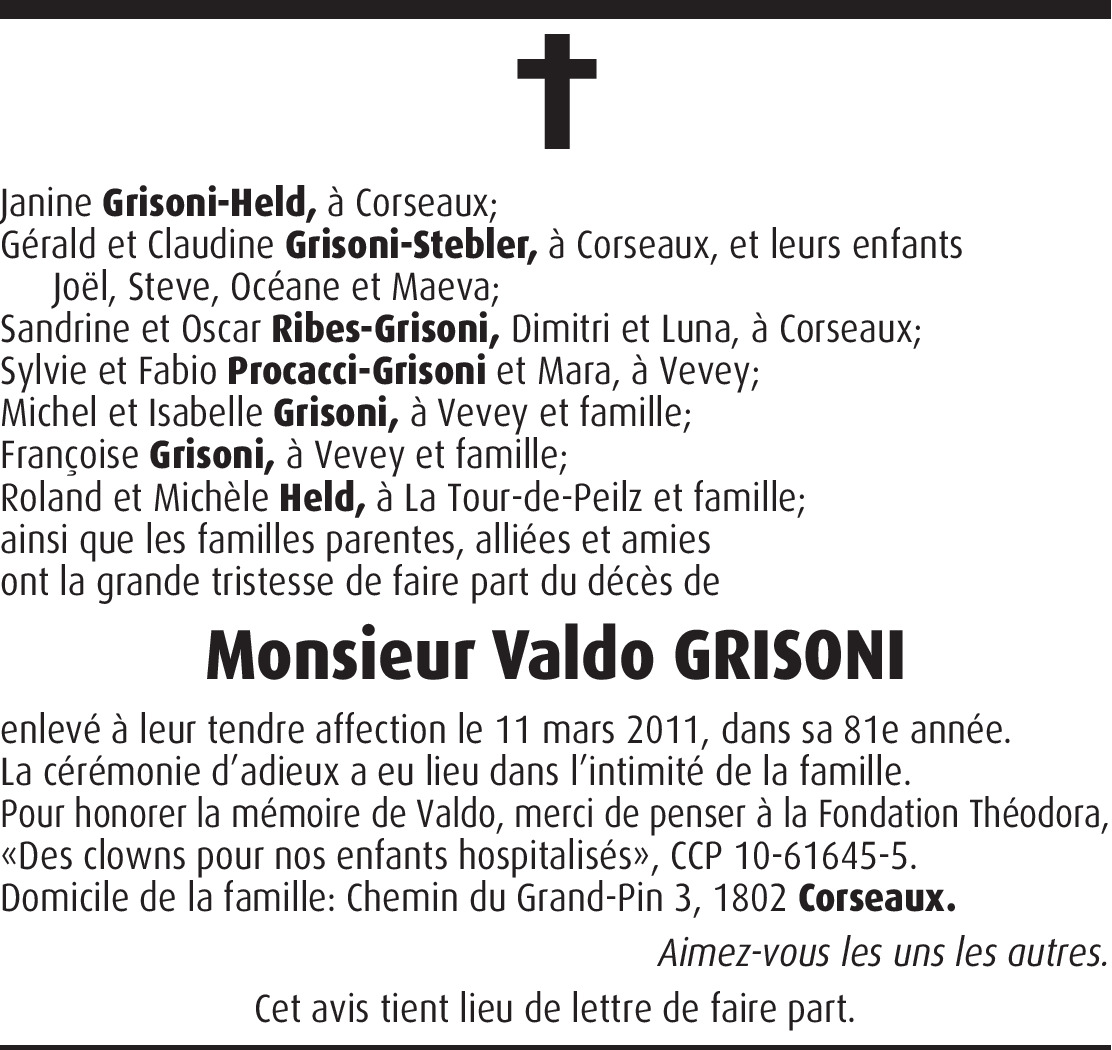 Janine Grisoni-Held, à Corseaux;
Gérald et Claudine Grisoni-Stebler, à Corseaux, et leurs enfants Joël, Steve, Océane et Maeva;
Sandrine et Oscar Ribes-Grisoni, Dimitri et Luna, à Corseaux;
Sylvie et Fabio Procacci-Grisoni et Mara, à Vevey;
Michel et Isabelle Grisoni, à Vevey et famille;
Françoise Grisoni, à Vevey et famille;
Roland et Michèle Held, à La Tour-de-Peilz et famille;
ainsi que les familles parentes, alliées et amies
ont la grande tristesse de faire part du décès de

Monsieur Valdo GRISONI

enlevé à leur tendre affection le 11 mars 2011, dans sa 81e année.
La cérémonie d'adieux a eu lieu dans l'intimité de la famille.
Pour honorer la mémoire de Valdo, merci de penser à la Fondation Théodora, «Des clowns pour nos enfants hospitalisés», CCP 10-61645-5.
Domicile de la famille: Chemin du Grand-Pin 3, 1802 Corseaux.

Aimez-vous les uns les autres.

Cet avis tient lieu de lettre de faire part.